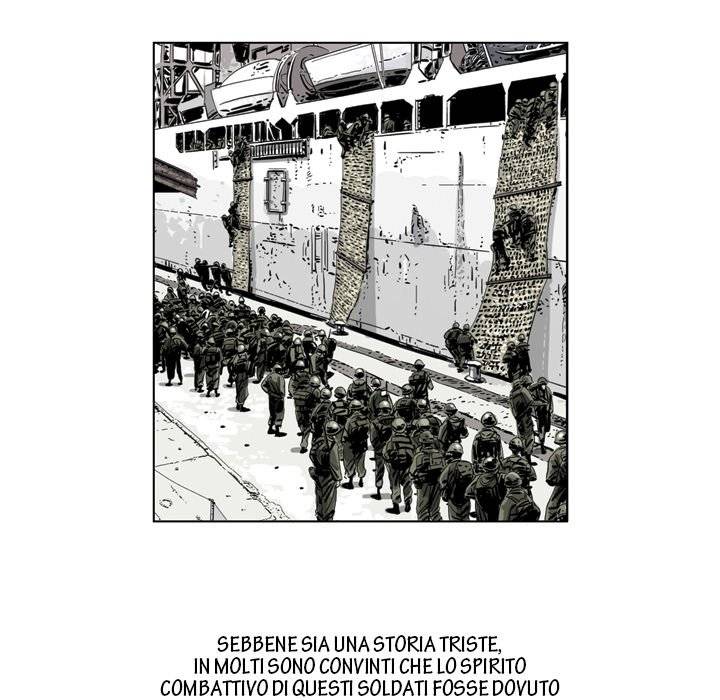 SEBBENE SIA UNA STORIA TRISTE, IN MOLTI SONO CONVINTI CHE LO SPIRITO COMBATTIVO DI QUESTI SOLDATI FOSSE DOVUTO